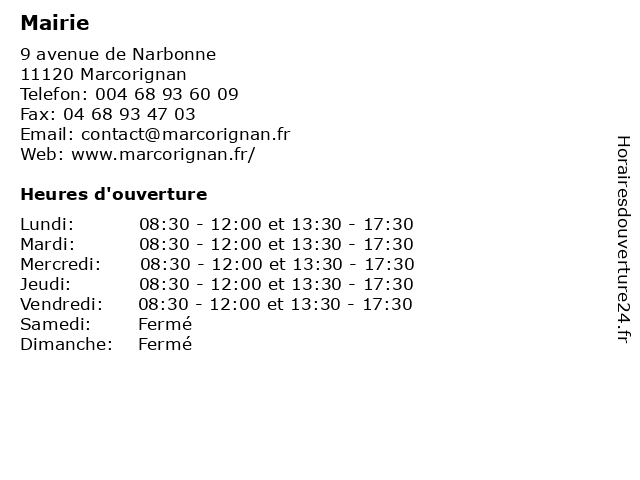 Mairie

9 avenue de Narbonne
11120 Marcorignan
Telefon: 004 68 93 60 09
Fax: 04 68 93 47 03
Email: contact@marcorignan.fr
Web: www.marcorignan.fr/

Heures d'ouverture

| | |
|---|---|
| Lundi: | 08:30 - 12:00 et 13:30 - 17:30 |
| Mardi: | 08:30 - 12:00 et 13:30 - 17:30 |
| Mercredi: | 08:30 - 12:00 et 13:30 - 17:30 |
| Jeudi: | 08:30 - 12:00 et 13:30 - 17:30 |
| Vendredi: | 08:30 - 12:00 et 13:30 - 17:30 |
| Samedi: | Fermé |
| Dimanche: | Fermé |

Horairesdouverture24.fr